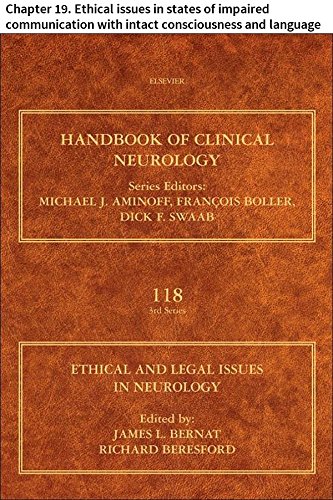 Chapter 19. Ethical issues in states of impaired communication with intact consciousness and language

ELSEVIER

HANDBOOK OF CLINICAL NEUROLOGY

Series Editors:
MICHAEL J. AMINOFF, FRANÇOIS BOLLER, DICK F. SWAAB

118
3rd Series

ETHICAL AND LEGAL ISSUES IN NEUROLOGY

Edited by:
JAMES L. BERNAT
RICHARD BERESFORD